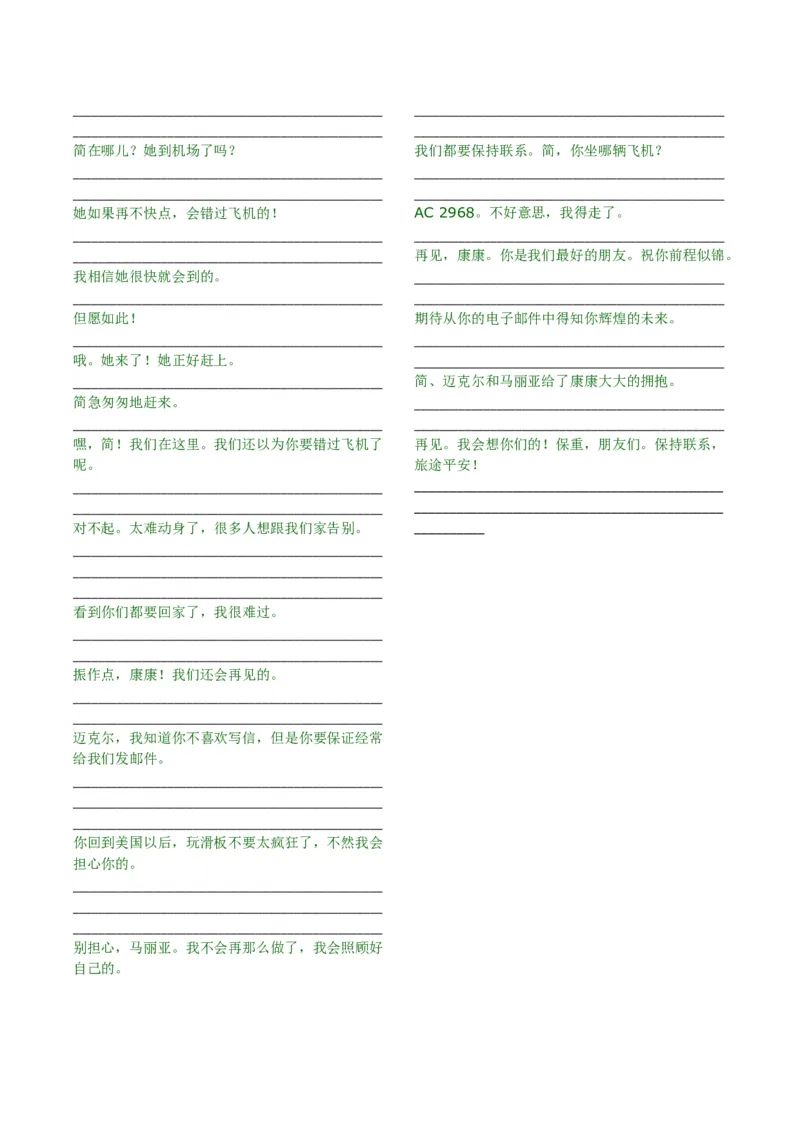 ____

____

简在哪儿？她到机场了吗？

____

____

她如果再不快点，会错过飞机的！

____

____

我相信她很快就会到的。

____

但愿如此！

____

哦。她来了！她正好赶上。

____

简急匆匆地赶来。

____

嘿，简！我们在这里。我们还以为你要错过飞机了呢。

____

____

对不起。太难动身了，很多人想跟我们家告别。

____

____

____

看到你们都要回家了，我很难过。

____

____

振作点，康康！我们还会再见的。

____

____

迈克尔，我知道你不喜欢写信，但是你要保证经常给我们发邮件。

____

____

____

你回到美国以后，玩滑板不要太疯狂了，不然我会担心你的。

____

____

____

别担心，马丽亚。我不会再那么做了，我会照顾好自己的。

____

____

我们都要保持联系。简，你坐哪辆飞机？

____

____

AC 2968。不好意思，我得走了。

____

再见，康康。你是我们最好的朋友。祝你前程似锦。

____

____

期待从你的电子邮件中得知你辉煌的未来。

____

____

简、迈克尔和马丽亚给了康康大大的拥抱。

____

____

再见。我会想你们的！保重，朋友们。保持联系，旅途平安！

____

____

____